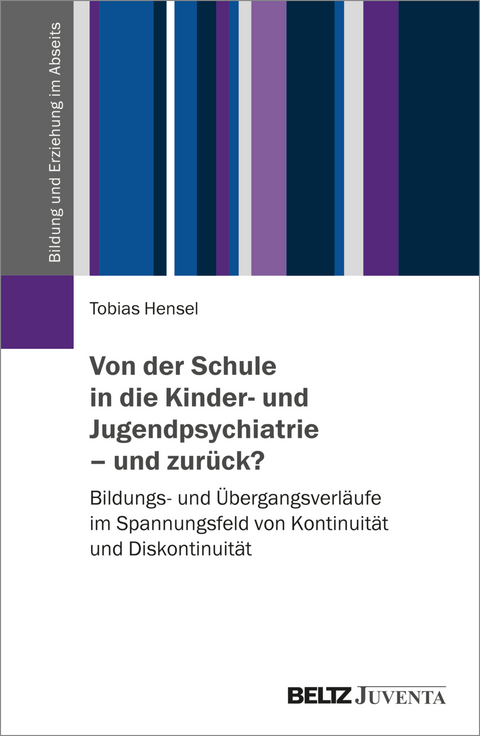 Bildung und Erziehung im Abseits

Tobias Hensel

Von der Schule in die Kinder- und Jugendpsychiatrie – und zurück?

Bildungs- und Übergangsverläufe im Spannungsfeld von Kontinuität und Diskontinuität

BELTZ JUVENTA